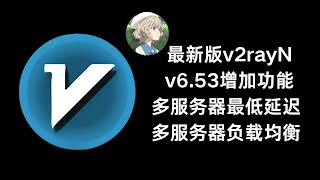 最新版v2rayN
v6.53增加功能
多服务器最低延迟
多服务器负载均衡